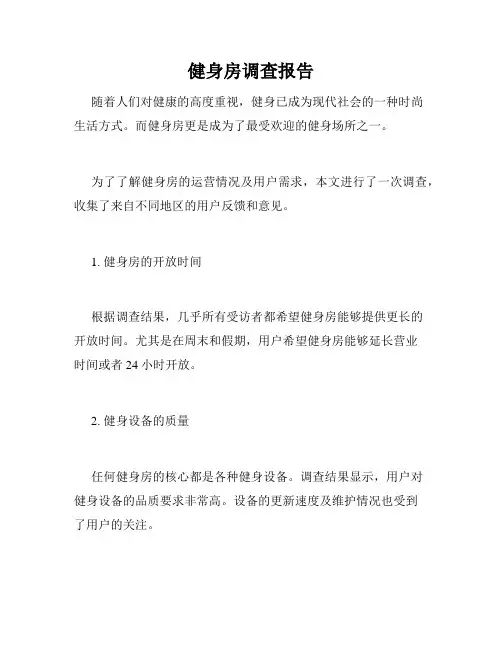 健身房调查报告

随着人们对健康的高度重视，健身已成为现代社会的一种时尚生活方式。而健身房更是成为了最受欢迎的健身场所之一。

为了了解健身房的运营情况及用户需求，本文进行了一次调查，收集了来自不同地区的用户反馈和意见。

1. 健身房的开放时间

根据调查结果，几乎所有受访者都希望健身房能够提供更长的开放时间。尤其是在周末和假期，用户希望健身房能够延长营业时间或者 24 小时开放。

2. 健身设备的质量

任何健身房的核心都是各种健身设备。调查结果显示，用户对健身设备的品质要求非常高。设备的更新速度及维护情况也受到了用户的关注。